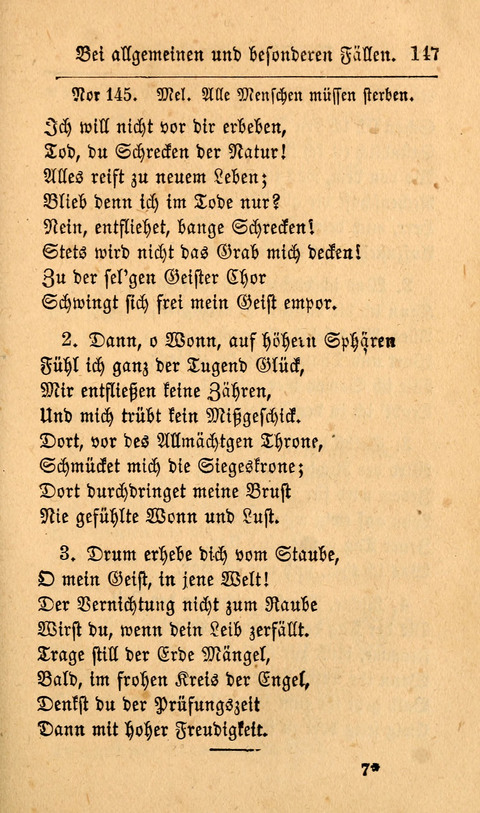 Bei allgemeinen und besonderen Fällen. 147

Nor 145. Mel. Alle Menschen müssen sterben.

Ich will nicht vor dir erbeben,
Tod, du Schrecken der Natur!
Alles reift zu neuem Leben;
Blieb denn ich im Tode nur?
Nein, entfliehet, bange Schrecken!
Stets wird nicht das Grab mich decken!
Zu der sel'gen Geister Chor
Schwingt sich frei mein Geist empor.

2. Dann, o Wonn, auf höhern Sphären
Fühl ich ganz der Tugend Glück,
Mir entfließen keine Zähren,
Und mich trübt kein Mißgeschick.
Dort, vor des Allmächtgen Throne,
Schmücket mich die Siegeskrone;
Dort durchdringet meine Brust
Nie gefühlte Wonn und Lust.

3. Drum erhebe dich vom Staube,
O mein Geist, in jene Welt!
Der Vernichtung nicht zum Raube
Wirst du, wenn dein Leib zerfällt.
Trage still der Erde Mängel,
Bald, im frohen Kreis der Engel,
Denkst du der Prüfungszeit
Dann mit hoher Freudigkeit.

7*